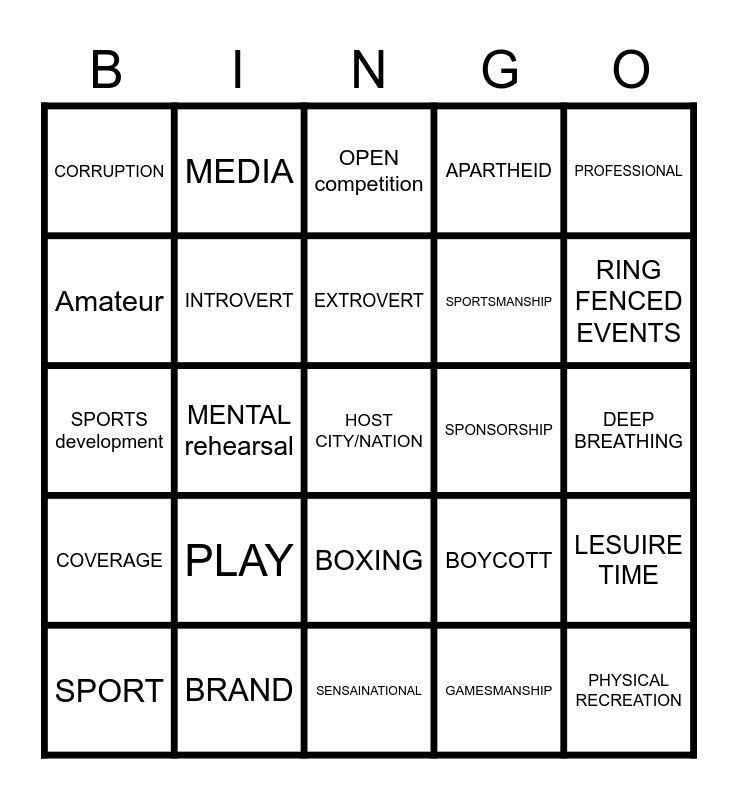 | B | I | N | G | O |
|---|---|---|---|---|
| CORRUPTION | MEDIA | OPEN competition | APARTHEID | PROFESSIONAL |
| Amateur | INTROVERT | EXTROVERT | SPORTSMANSHIP | RING FENCED EVENTS |
| SPORTS development | MENTAL rehearsal | HOST CITY/NATION | SPONSORSHIP | DEEP BREATHING |
| COVERAGE | PLAY | BOXING | BOYCOTT | LESUIRE TIME |
| SPORT | BRAND | SENSAINATIONAL | GAMESMANSHIP | PHYSICAL RECREATION |